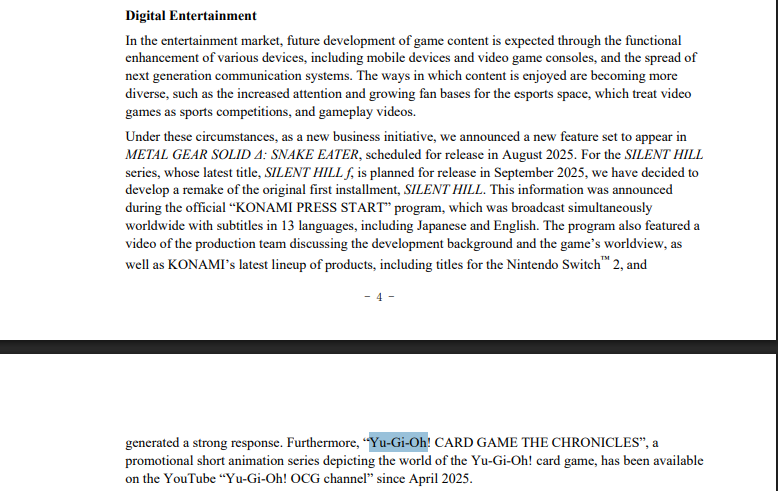 **Digital Entertainment**

In the entertainment market, future development of game content is expected through the functional enhancement of various devices, including mobile devices and video game consoles, and the spread of next generation communication systems. The ways in which content is enjoyed are becoming more diverse, such as the increased attention and growing fan bases for the esports space, which treat video games as sports competitions, and gameplay videos.

Under these circumstances, as a new business initiative, we announced a new feature set to appear in *METAL GEAR SOLID Δ: SNAKE EATER*, scheduled for release in August 2025. For the *SILENT HILL* series, whose latest title, *SILENT HILL f*, is planned for release in September 2025, we have decided to develop a remake of the original first installment, *SILENT HILL*. This information was announced during the official "KONAMI PRESS START" program, which was broadcast simultaneously worldwide with subtitles in 13 languages, including Japanese and English. The program also featured a video of the production team discussing the development background and the game's worldview, as well as KONAMI's latest lineup of products, including titles for the Nintendo Switch™ 2, and

- 4 -

generated a strong response. Furthermore, "Yu-Gi-Oh! CARD GAME THE CHRONICLES", a promotional short animation series depicting the world of the Yu-Gi-Oh! card game, has been available on the YouTube "Yu-Gi-Oh! OCG channel" since April 2025.